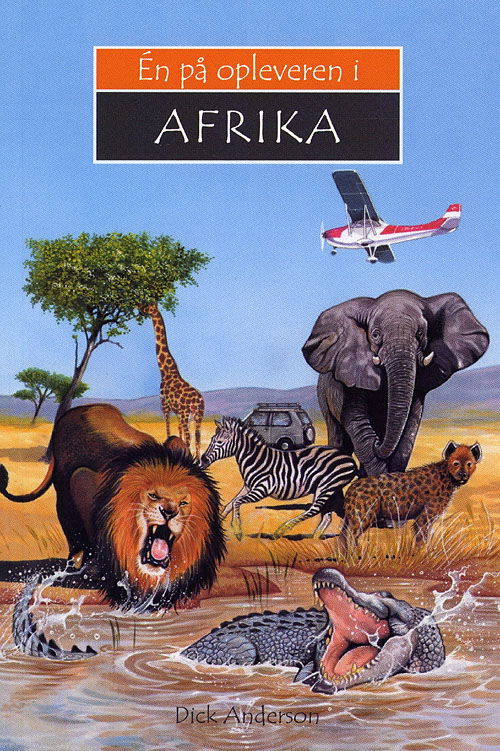 Én på opleveren i
AFRIKA

Dick Anderson